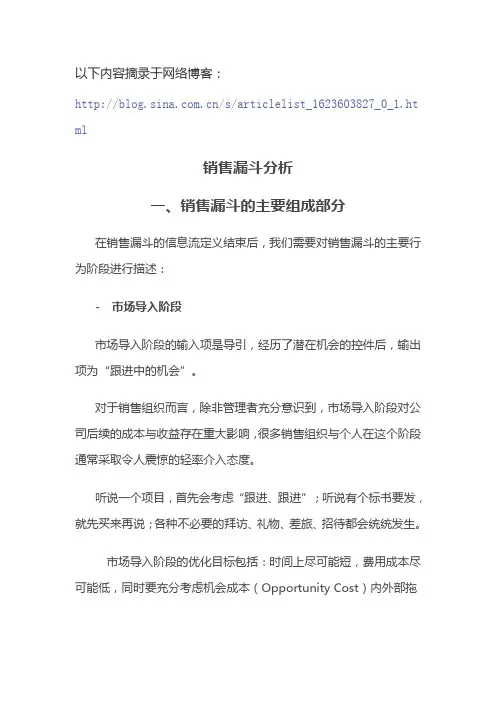 以下内容摘录于网络博客：

http://blog.sina.com.cn/s/articlelist_1623603827_0_1.html

销售漏斗分析

一、销售漏斗的主要组成部分

在销售漏斗的信息流定义结束后，我们需要对销售漏斗的主要行为阶段进行描述：

- 市场导入阶段

市场导入阶段的输入项是导引，经历了潜在机会的控件后，输出项为“跟进中的机会”。

对于销售组织而言，除非管理者充分意识到，市场导入阶段对公司后续的成本与收益存在重大影响，很多销售组织与个人在这个阶段通常采取令人震惊的轻率介入态度。

听说一个项目，首先会考虑“跟进、跟进”；听说有个标书要发，就先买来再说；各种不必要的拜访、礼物、差旅、招待都会统统发生。

市场导入阶段的优化目标包括：时间上尽可能短，费用成本尽可能低，同时要充分考虑机会成本（Opportunity Cost）内外部拖